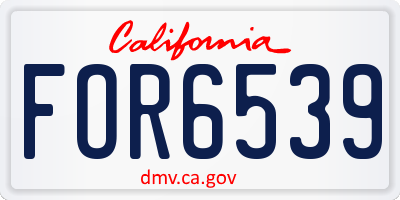 California
FOR6539
dmv.ca.gov